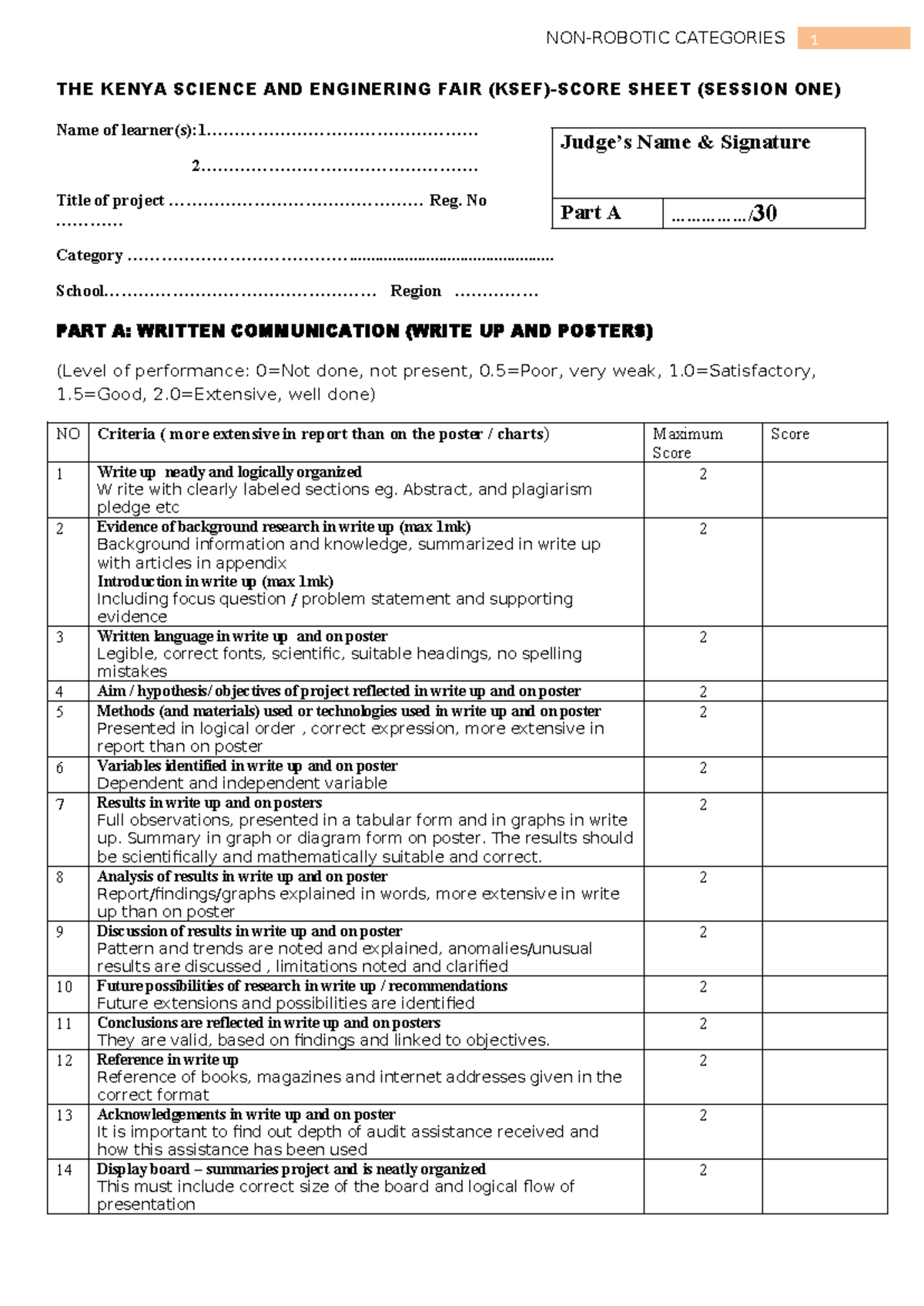 NON-ROBOTIC CATEGORIES 1

THE KENYA SCIENCE AND ENGINERING FAIR (KSEF)-SCORE SHEET (SESSION ONE)

Name of learner(s):1____

2____

Title of project ____ Reg. No ____

Category ____

School____ Region ____

Judge's Name & Signature

Part A ____/30

PART A: WRITTEN COMMUNICATION (WRITE UP AND POSTERS)

(Level of performance: 0=Not done, not present, 0.5=Poor, very weak, 1.0=Satisfactory, 1.5=Good, 2.0=Extensive, well done)

| NO | Criteria ( more extensive in report than on the poster / charts) | Maximum Score | Score |
|---|---|---|---|
| 1 | Write up neatly and logically organized W rite with clearly labeled sections eg. Abstract, and plagiarism pledge etc | 2 | |
| 2 | Evidence of background research in write up (max 1mk) Background information and knowledge, summarized in write up with articles in appendix Introduction in write up (max 1mk) Including focus question / problem statement and supporting evidence | 2 | |
| 3 | Written language in write up and on poster Legible, correct fonts, scientific, suitable headings, no spelling mistakes | 2 | |
| 4 | Aim / hypothesis/ objectives of project reflected in write up and on poster | 2 | |
| 5 | Methods (and materials) used or technologies used in write up and on poster Presented in logical order , correct expression, more extensive in report than on poster | 2 | |
| 6 | Variables identified in write up and on poster Dependent and independent variable | 2 | |
| 7 | Results in write up and on posters Full observations, presented in a tabular form and in graphs in write up. Summary in graph or diagram form on poster. The results should be scientifically and mathematically suitable and correct. | 2 | |
| 8 | Analysis of results in write up and on poster Report/findings/graphs explained in words, more extensive in write up than on poster | 2 | |
| 9 | Discussion of results in write up and on poster Pattern and trends are noted and explained, anomalies/unusual results are discussed , limitations noted and clarified | 2 | |
| 10 | Future possibilities of research in write up / recommendations Future extensions and possibilities are identified | 2 | |
| 11 | Conclusions are reflected in write up and on posters They are valid, based on findings and linked to objectives. | 2 | |
| 12 | Reference in write up Reference of books, magazines and internet addresses given in the correct format | 2 | |
| 13 | Acknowledgements in write up and on poster It is important to find out depth of audit assistance received and how this assistance has been used | 2 | |
| 14 | Display board – summaries project and is neatly organized This must include correct size of the board and logical flow of presentation | 2 | |